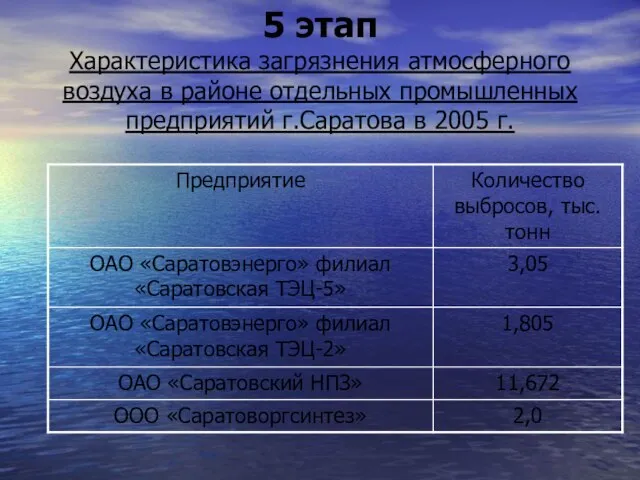 5 этап

Характеристика загрязнения атмосферного воздуха в районе отдельных промышленных предприятий г.Саратова в 2005 г.

| Предприятие | Количество выбросов, тыс. тонн |
|---|---|
| ОАО «Саратовэнерго» филиал «Саратовская ТЭЦ-5» | 3,05 |
| ОАО «Саратовэнерго» филиал «Саратовская ТЭЦ-2» | 1,805 |
| ОАО «Саратовский НПЗ» | 11,672 |
| ООО «Саратоворгсинтез» | 2,0 |